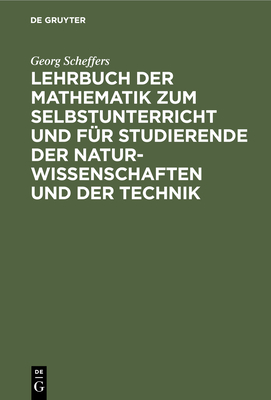 DE GRUYTER

Georg Scheffers

LEHRBUCH DER MATHEMATIK ZUM SELBSTUNTERRICHT UND FÜR STUDIERENDE DER NATURWISSENSCHAFTEN UND DER TECHNIK

DE
G